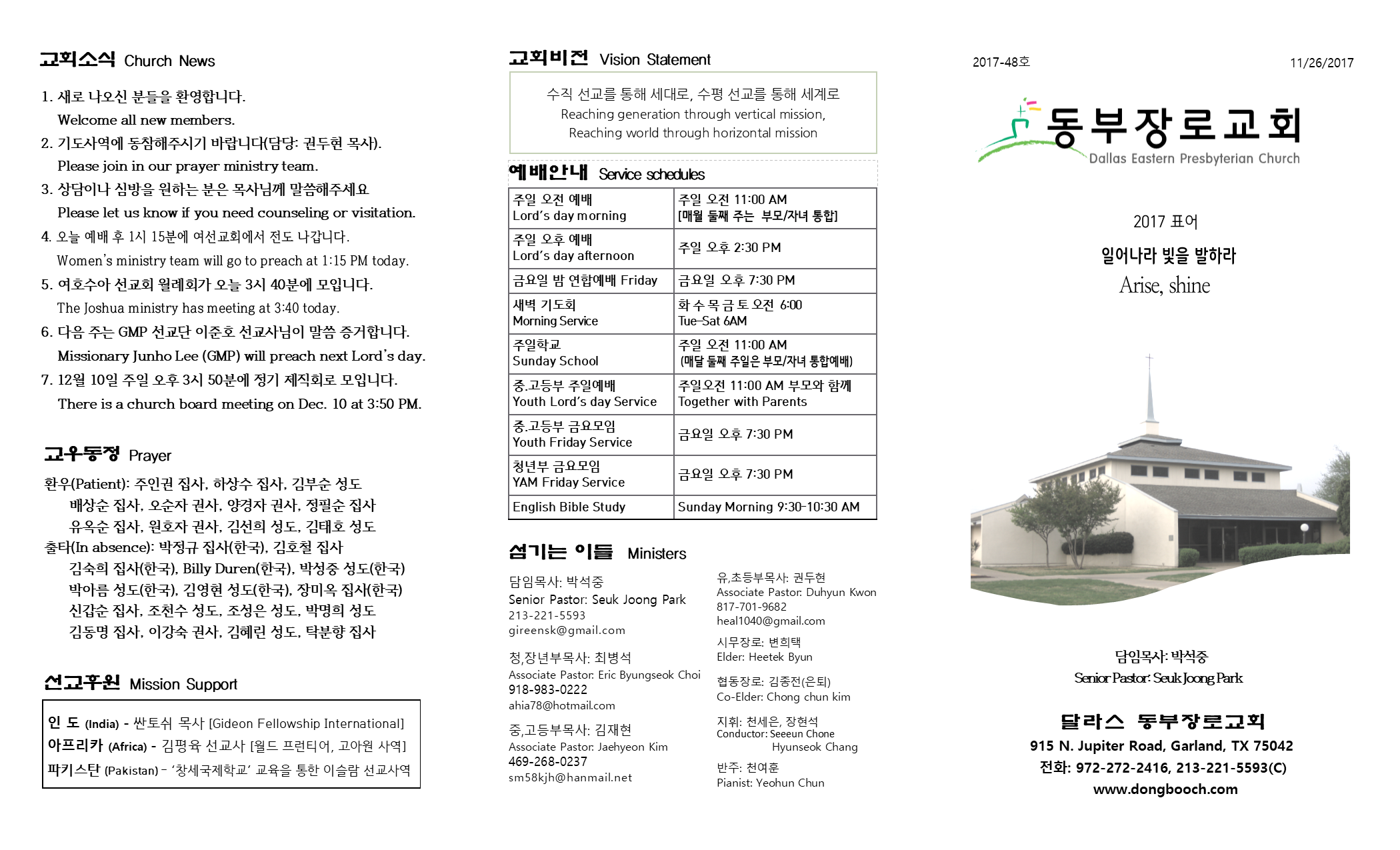 교회소식 Church News

1. 새로 나오신 분들을 환영합니다.
Welcome all new members.
2. 기도사역에 동참해주시기 바랍니다(담당: 권두현 목사).
Please join in our prayer ministry team.
3. 상담이나 심방을 원하는 분은 목사님께 말씀해주세요
Please let us know if you need counseling or visitation.
4. 오늘 예배 후 1시 15분에 여선교회에서 전도 나갑니다.
Women's ministry team will go to preach at 1:15 PM today.
5. 여호수아 선교회 월례회가 오늘 3시 40분에 모입니다.
The Joshua ministry has meeting at 3:40 today.
6. 다음 주는 GMP 선교단 이준호 선교사님이 말씀 증거합니다.
Missionary Junho Lee (GMP) will preach next Lord's day.
7. 12월 10일 주일 오후 3시 50분에 정기 제직회로 모입니다.
There is a church board meeting on Dec. 10 at 3:50 PM.

교우동정 Prayer

환우(Patient): 주인권 집사, 하상수 집사, 김부순 성도
배상순 집사, 오순자 권사, 양경자 권사, 정필순 집사
유옥순 집사, 원호자 권사, 김선희 성도, 김태호 성도
출타(In absence): 박정규 집사(한국), 김호철 집사
김숙희 집사(한국), Billy Duren(한국), 박성중 성도(한국)
박아름 성도(한국), 김영현 성도(한국), 장미옥 집사(한국)
신갑순 집사, 조천수 성도, 조성은 성도, 박명희 성도
김동명 집사, 이강숙 권사, 김혜린 성도, 탁분향 집사

선교후원 Mission Support

인 도 (India) - 싼토쉬 목사 [Gideon Fellowship International]
아프리카 (Africa) - 김평육 선교사 [월드 프런티어, 고아원 사역]
파키스탄 (Pakistan) - '창세국제학교' 교육을 통한 이슬람 선교사역

교회비전 Vision Statement

수직 선교를 통해 세대로, 수평 선교를 통해 세계로
Reaching generation through vertical mission,
Reaching world through horizontal mission

예배안내 Service schedules

| 주일 오전 예배 Lord's day morning | 주일 오전 11:00 AM [매월 둘째 주는 부모/자녀 통합] |
|---|---|
| 주일 오후 예배 Lord's day afternoon | 주일 오후 2:30 PM |
| 금요일 밤 연합예배 Friday | 금요일 오후 7:30 PM |
| 새벽 기도회 Morning Service | 화 수 목 금 토 오전 6:00 Tue-Sat 6AM |
| 주일학교 Sunday School | 주일 오전 11:00 AM (매달 둘째 주일은 부모/자녀 통합예배) |
| 중.고등부 주일예배 Youth Lord's day Service | 주일오전 11:00 AM 부모와 함께 Together with Parents |
| 중.고등부 금요모임 Youth Friday Service | 금요일 오후 7:30 PM |
| 청년부 금요모임 YAM Friday Service | 금요일 오후 7:30 PM |
| English Bible Study | Sunday Morning 9:30-10:30 AM |

섬기는 이들 Ministers

담임목사: 박석중
Senior Pastor: Seuk Joong Park
213-221-5593
gireensk@gmail.com

청,장년부목사: 최병석
Associate Pastor: Eric Byungseok Choi
918-983-0222
ahia78@hotmail.com

중,고등부목사: 김재현
Associate Pastor: Jaehyeon Kim
469-268-0237
sm58kjh@hanmail.net

유,초등부목사: 권두현
Associate Pastor: Duhyun Kwon
817-701-9682
heal1040@gmail.com

시무장로: 변희택
Elder: Heetek Byun

협동장로: 김종전(은퇴)
Co-Elder: Chong chun kim

지휘: 천세은, 장현석
Conductor: Seeeun Chone
Hyunseok Chang

반주: 천여훈
Pianist: Yeohun Chun

2017-48호
11/26/2017

동부장로교회
Dallas Eastern Presbyterian Church

2017 표어
일어나라 빛을 발하라
Arise, shine

담임목사: 박석중
Senior Pastor: Seuk Joong Park

달라스 동부장로교회
915 N. Jupiter Road, Garland, TX 75042
전화: 972-272-2416, 213-221-5593(C)
www.dongbooch.com